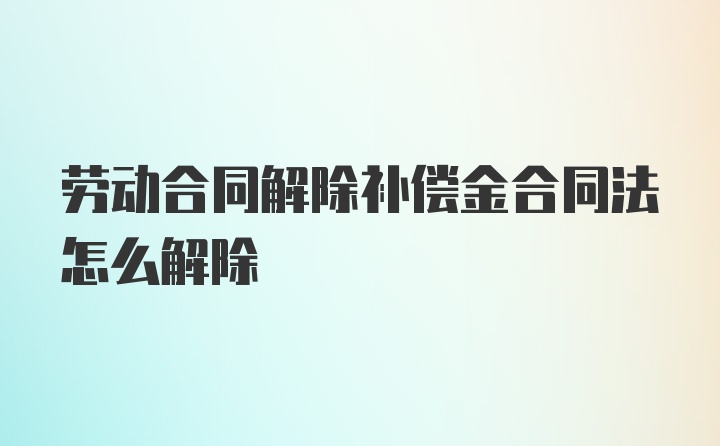 劳动合同解除补偿金合同法怎么解除